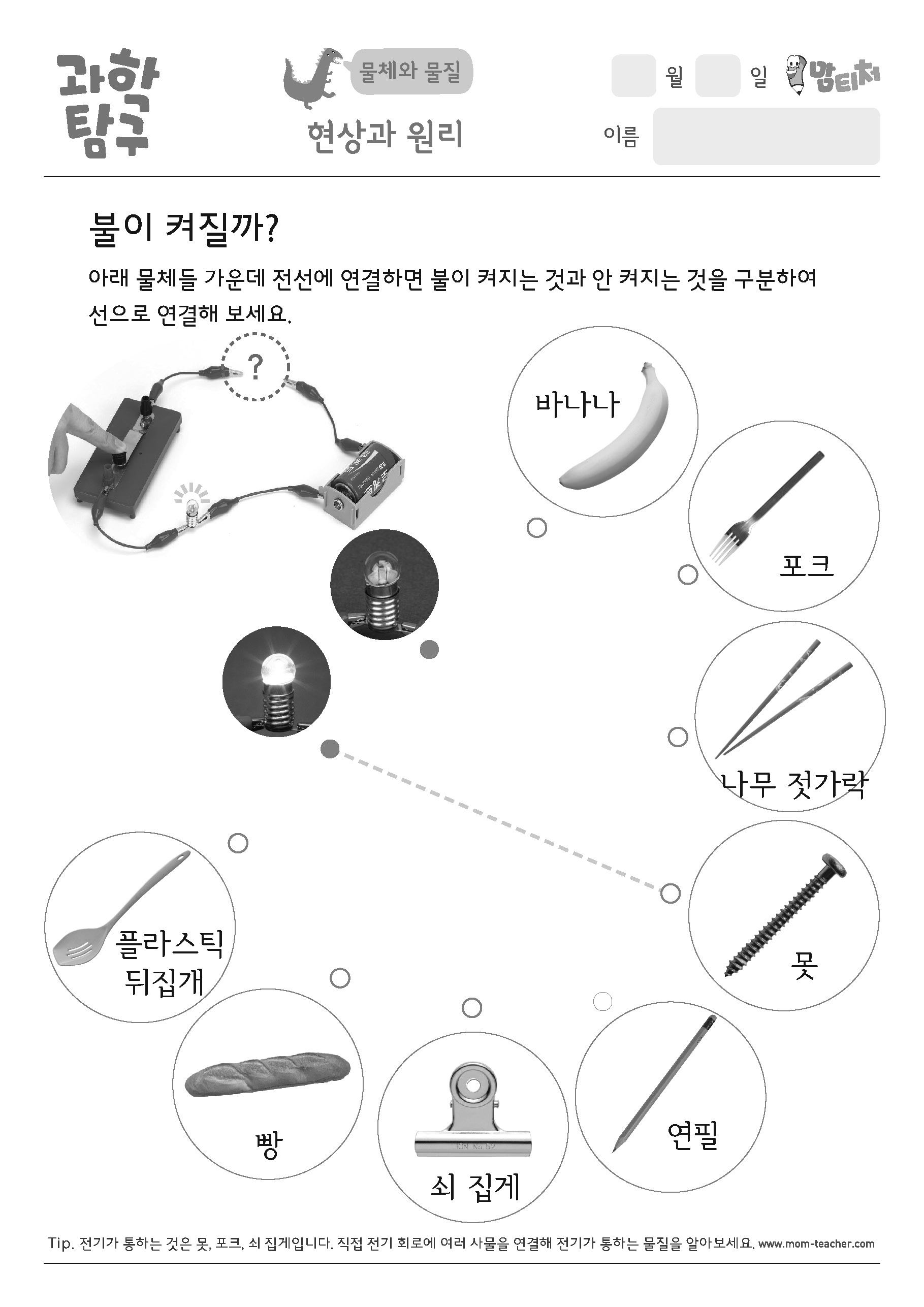 과학 탐구

물체와 물질

현상과 원리

월 일 맘티처

이름

불이 켜질까?

아래 물체들 가운데 전선에 연결하면 불이 켜지는 것과 안 켜지는 것을 구분하여 선으로 연결해 보세요.

?

바나나

포크

나무 젓가락

못

연필

쇠 집게

빵

플라스틱 뒤집개

Tip. 전기가 통하는 것은 못, 포크, 쇠 집게입니다. 직접 전기 회로에 여러 사물을 연결해 전기가 통하는 물질을 알아보세요. www.mom-teacher.com